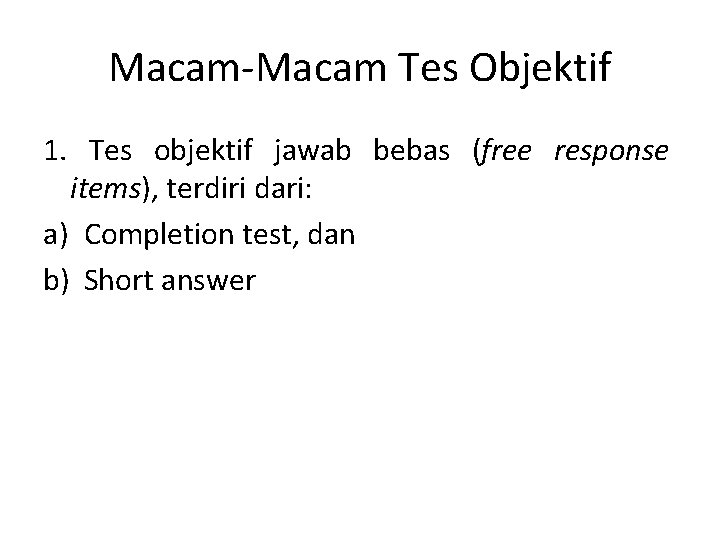 Macam-Macam Tes Objektif

1. Tes objektif jawab bebas (free response items), terdiri dari:

a) Completion test, dan

b) Short answer